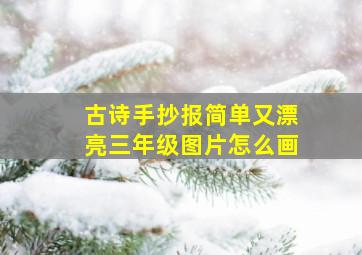 古诗手抄报简单又漂亮三年级图片怎么画